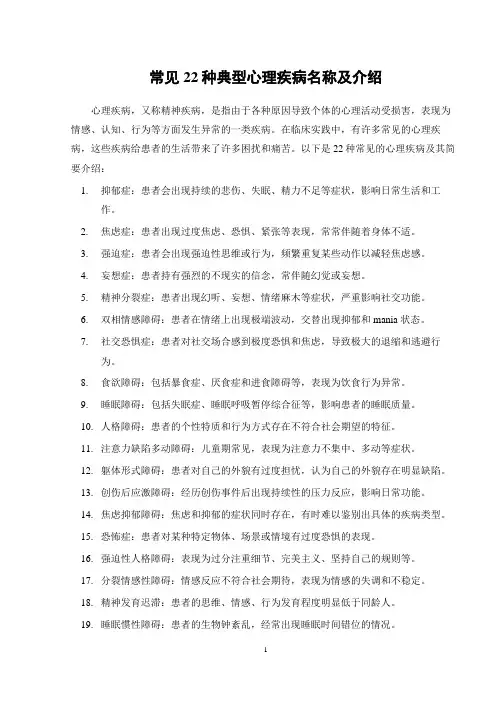 常见 22 种典型心理疾病名称及介绍

心理疾病，又称精神疾病，是指由于各种原因导致个体的心理活动受损害，表现为情感、认知、行为等方面发生异常的一类疾病。在临床实践中，有许多常见的心理疾病，这些疾病给患者的生活带来了许多困扰和痛苦。以下是 22 种常见的心理疾病及其简要介绍：

1. 抑郁症：患者会出现持续的悲伤、失眠、精力不足等症状，影响日常生活和工作。
2. 焦虑症：患者出现过度焦虑、恐惧、紧张等表现，常常伴随着身体不适。
3. 强迫症：患者会出现强迫性思维或行为，频繁重复某些动作以减轻焦虑感。
4. 妄想症：患者持有强烈的不现实的信念，常伴随幻觉或妄想。
5. 精神分裂症：患者出现幻听、妄想、情绪麻木等症状，严重影响社交功能。
6. 双相情感障碍：患者在情绪上出现极端波动，交替出现抑郁和 mania 状态。
7. 社交恐惧症：患者对社交场合感到极度恐惧和焦虑，导致极大的退缩和逃避行为。
8. 食欲障碍：包括暴食症、厌食症和进食障碍等，表现为饮食行为异常。
9. 睡眠障碍：包括失眠症、睡眠呼吸暂停综合征等，影响患者的睡眠质量。
10. 人格障碍：患者的个性特质和行为方式存在不符合社会期望的特征。
11. 注意力缺陷多动障碍：儿童期常见，表现为注意力不集中、多动等症状。
12. 躯体形式障碍：患者对自己的外貌有过度担忧，认为自己的外貌存在明显缺陷。
13. 创伤后应激障碍：经历创伤事件后出现持续性的压力反应，影响日常功能。
14. 焦虑抑郁障碍：焦虑和抑郁的症状同时存在，有时难以鉴别出具体的疾病类型。
15. 恐怖症：患者对某种特定物体、场景或情境有过度恐惧的表现。
16. 强迫性人格障碍：表现为过分注重细节、完美主义、坚持自己的规则等。
17. 分裂情感性障碍：情感反应不符合社会期待，表现为情感的失调和不稳定。
18. 精神发育迟滞：患者的思维、情感、行为发育程度明显低于同龄人。
19. 睡眠惯性障碍：患者的生物钟紊乱，经常出现睡眠时间错位的情况。

1